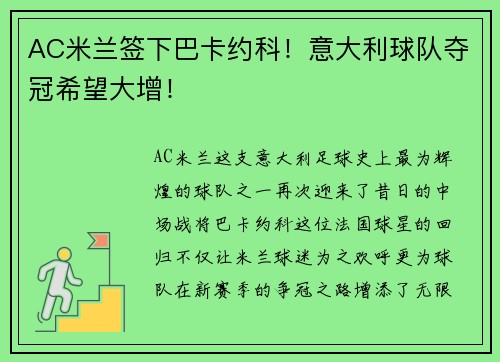 AC米兰签下巴卡约科！意大利球队夺冠希望大增！

AC米兰这支意大利足球史上最为辉煌的球队之一再次迎来了昔日的中场战将巴卡约科这位法国球星的回归不仅让米兰球迷为之欢呼更为球队在新赛季的争冠之路增添了无限